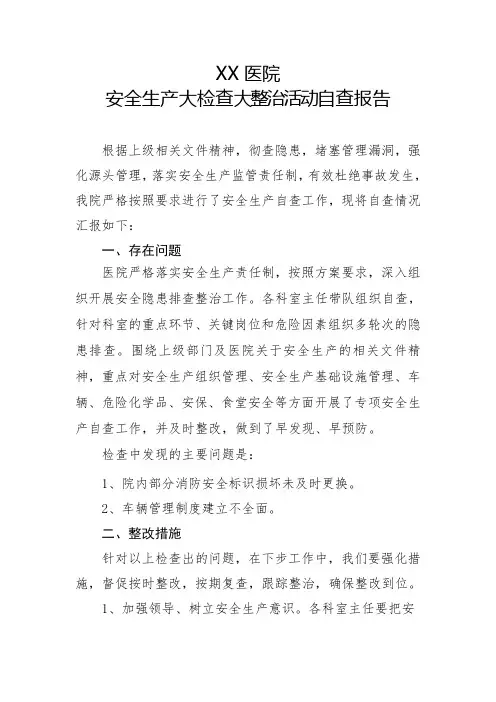 XX 医院
安全生产大检查大整治活动自查报告

根据上级相关文件精神，彻查隐患，堵塞管理漏洞，强化源头管理，落实安全生产监管责任制，有效杜绝事故发生，我院严格按照要求进行了安全生产自查工作，现将自查情况汇报如下：

一、存在问题

医院严格落实安全生产责任制，按照方案要求，深入组织开展安全隐患排查整治工作。各科室主任带队组织自查，针对科室的重点环节、关键岗位和危险因素组织多轮次的隐患排查。围绕上级部门及医院关于安全生产的相关文件精神，重点对安全生产组织管理、安全生产基础设施管理、车辆、危险化学品、安保、食堂安全等方面开展了专项安全生产自查工作，并及时整改，做到了早发现、早预防。

检查中发现的主要问题是：

1、院内部分消防安全标识损坏未及时更换。

2、车辆管理制度建立不全面。

二、整改措施

针对以上检查出的问题，在下步工作中，我们要强化措施，督促按时整改，按期复查，跟踪整治，确保整改到位。

1、加强领导、树立安全生产意识。各科室主任要把安